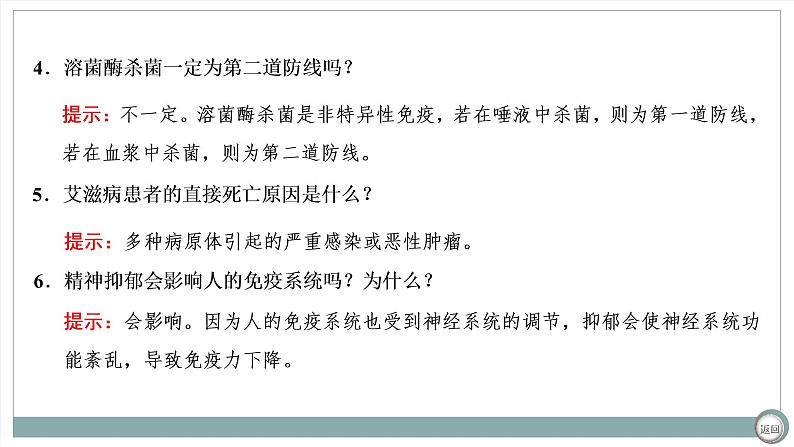 4.溶菌酶杀菌一定为第二道防线吗?

提示:不一定。溶菌酶杀菌是非特异性免疫,若在唾液中杀菌,则为第一道防线,若在血浆中杀菌,则为第二道防线。

5.艾滋病患者的直接死亡原因是什么?

提示:多种病原体引起的严重感染或恶性肿瘤。

6.精神抑郁会影响人的免疫系统吗?为什么?

提示:会影响。因为人的免疫系统也受到神经系统的调节,抑郁会使神经系统功能紊乱,导致免疫力下降。

返回